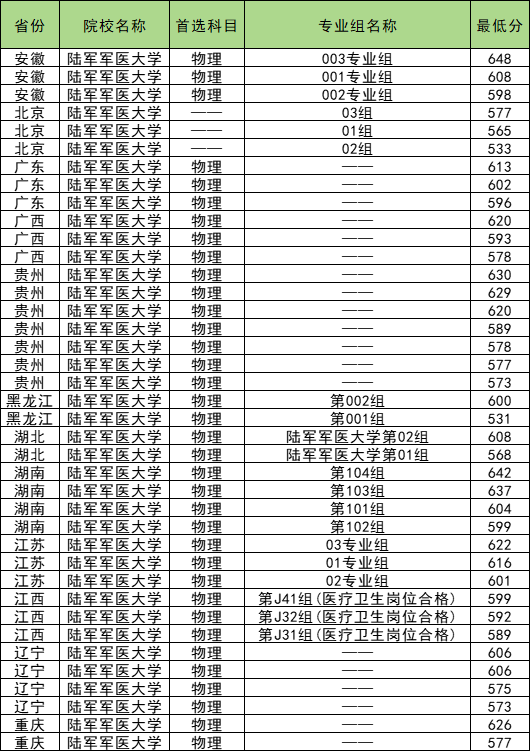 | 省份 | 院校名称 | 首选科目 | 专业组名称 | 最低分 |
|---|---|---|---|---|
| 安徽 | 陆军军医大学 | 物理 | 003专业组 | 648 |
| 安徽 | 陆军军医大学 | 物理 | 001专业组 | 608 |
| 安徽 | 陆军军医大学 | 物理 | 002专业组 | 598 |
| 北京 | 陆军军医大学 | —— | 03组 | 577 |
| 北京 | 陆军军医大学 | —— | 01组 | 565 |
| 北京 | 陆军军医大学 | —— | 02组 | 533 |
| 广东 | 陆军军医大学 | 物理 | —— | 613 |
| 广东 | 陆军军医大学 | 物理 | —— | 602 |
| 广东 | 陆军军医大学 | 物理 | —— | 596 |
| 广西 | 陆军军医大学 | 物理 | —— | 620 |
| 广西 | 陆军军医大学 | 物理 | —— | 593 |
| 广西 | 陆军军医大学 | 物理 | —— | 578 |
| 贵州 | 陆军军医大学 | 物理 | —— | 630 |
| 贵州 | 陆军军医大学 | 物理 | —— | 629 |
| 贵州 | 陆军军医大学 | 物理 | —— | 620 |
| 贵州 | 陆军军医大学 | 物理 | —— | 589 |
| 贵州 | 陆军军医大学 | 物理 | —— | 578 |
| 贵州 | 陆军军医大学 | 物理 | —— | 577 |
| 贵州 | 陆军军医大学 | 物理 | —— | 573 |
| 黑龙江 | 陆军军医大学 | 物理 | 第002组 | 600 |
| 黑龙江 | 陆军军医大学 | 物理 | 第001组 | 531 |
| 湖北 | 陆军军医大学 | 物理 | 陆军军医大学第02组 | 608 |
| 湖北 | 陆军军医大学 | 物理 | 陆军军医大学第01组 | 568 |
| 湖南 | 陆军军医大学 | 物理 | 第104组 | 642 |
| 湖南 | 陆军军医大学 | 物理 | 第103组 | 637 |
| 湖南 | 陆军军医大学 | 物理 | 第101组 | 604 |
| 湖南 | 陆军军医大学 | 物理 | 第102组 | 599 |
| 江苏 | 陆军军医大学 | 物理 | 03专业组 | 622 |
| 江苏 | 陆军军医大学 | 物理 | 01专业组 | 616 |
| 江苏 | 陆军军医大学 | 物理 | 02专业组 | 601 |
| 江西 | 陆军军医大学 | 物理 | 第J41组(医疗卫生岗位合格) | 599 |
| 江西 | 陆军军医大学 | 物理 | 第J32组(医疗卫生岗位合格) | 592 |
| 江西 | 陆军军医大学 | 物理 | 第J31组(医疗卫生岗位合格) | 589 |
| 辽宁 | 陆军军医大学 | 物理 | —— | 606 |
| 辽宁 | 陆军军医大学 | 物理 | —— | 606 |
| 辽宁 | 陆军军医大学 | 物理 | —— | 575 |
| 辽宁 | 陆军军医大学 | 物理 | —— | 573 |
| 重庆 | 陆军军医大学 | 物理 | —— | 626 |
| 重庆 | 陆军军医大学 | 物理 | —— | 577 |